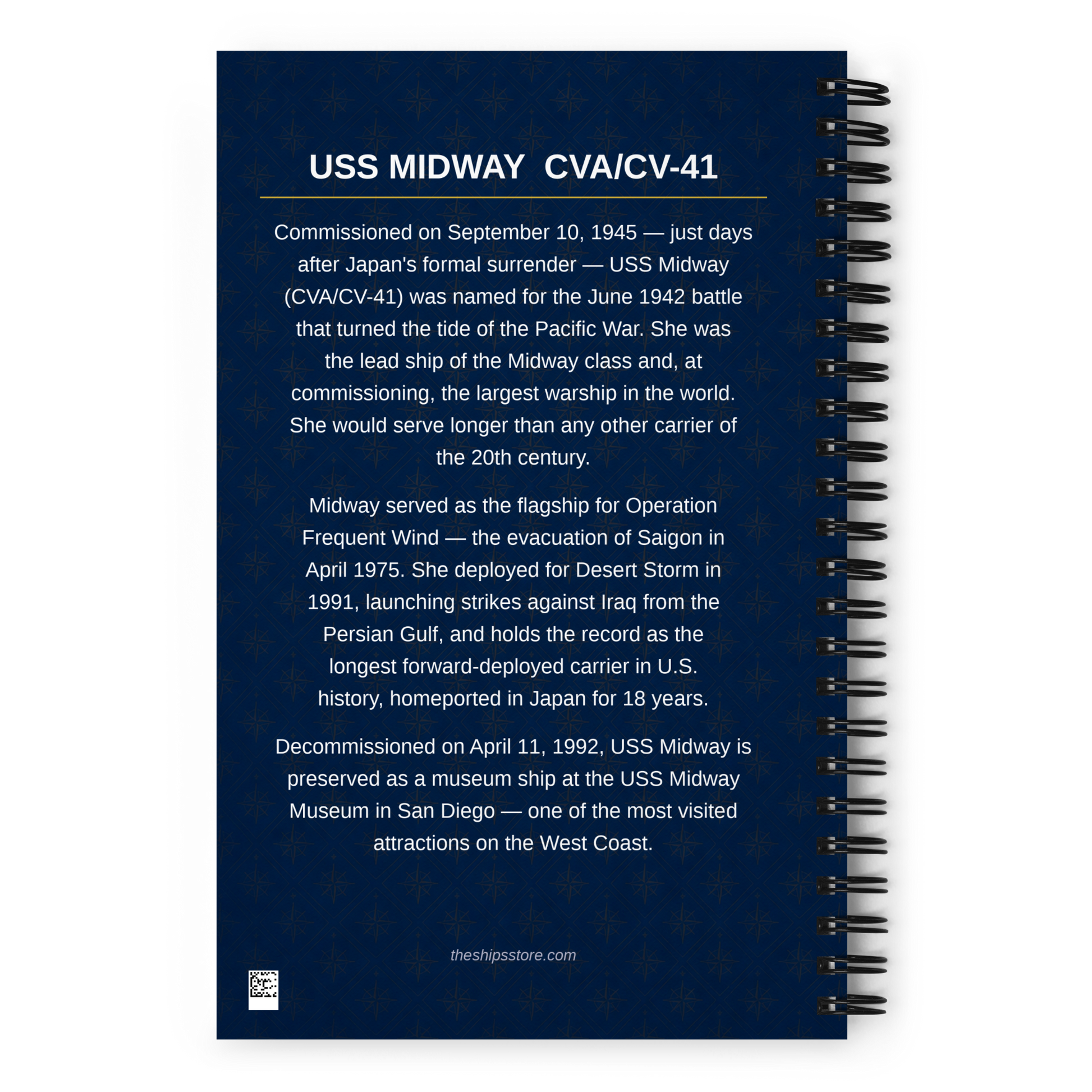 USS MIDWAY CVA/CV-41

Commissioned on September 10, 1945 — just days after Japan's formal surrender — USS Midway (CVA/CV-41) was named for the June 1942 battle that turned the tide of the Pacific War. She was the lead ship of the Midway class and, at commissioning, the largest warship in the world. She would serve longer than any other carrier of the 20th century.

Midway served as the flagship for Operation Frequent Wind — the evacuation of Saigon in April 1975. She deployed for Desert Storm in 1991, launching strikes against Iraq from the Persian Gulf, and holds the record as the longest forward-deployed carrier in U.S. history, homeported in Japan for 18 years.

Decommissioned on April 11, 1992, USS Midway is preserved as a museum ship at the USS Midway Museum in San Diego — one of the most visited attractions on the West Coast.

theshipsstore.com